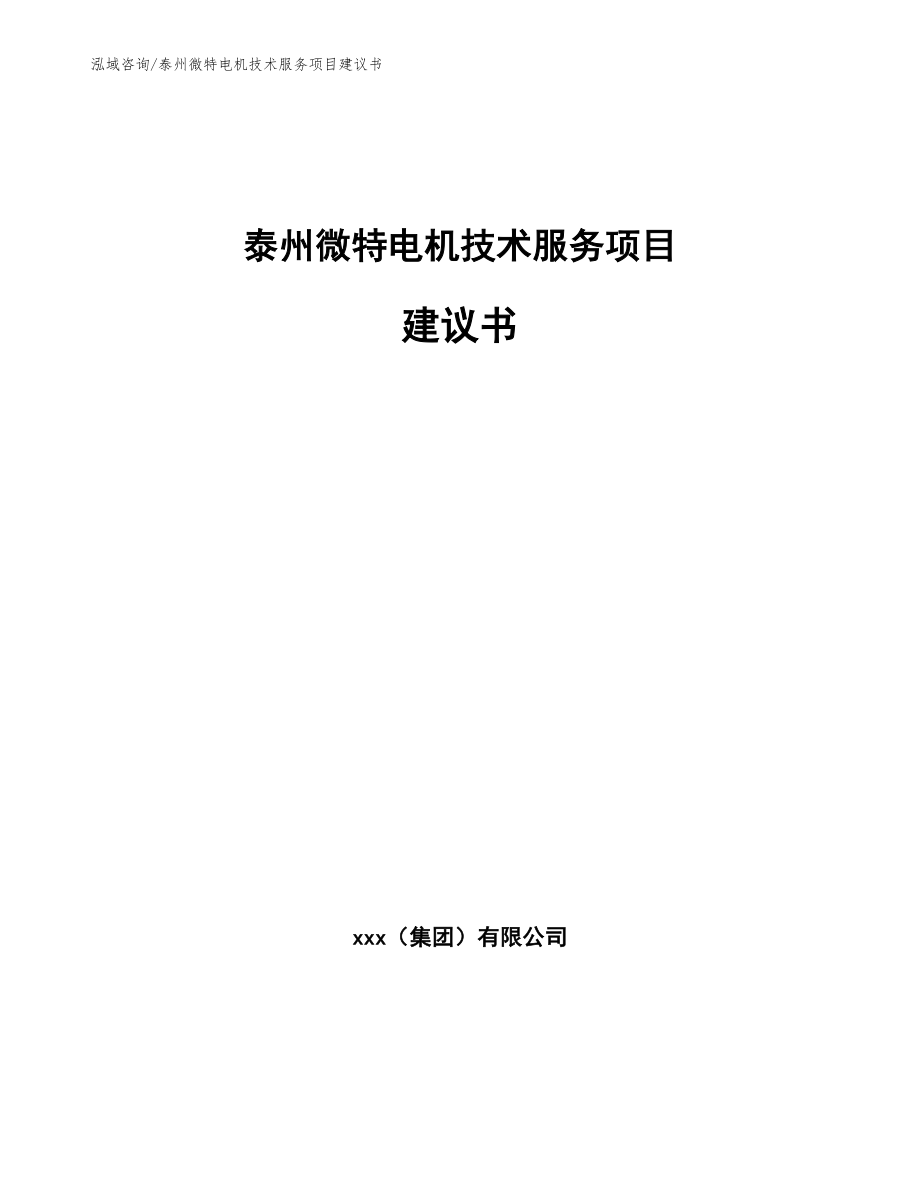 泓域咨询/泰州微特电机技术服务项目建议书

泰州微特电机技术服务项目

建议书

xxx（集团）有限公司